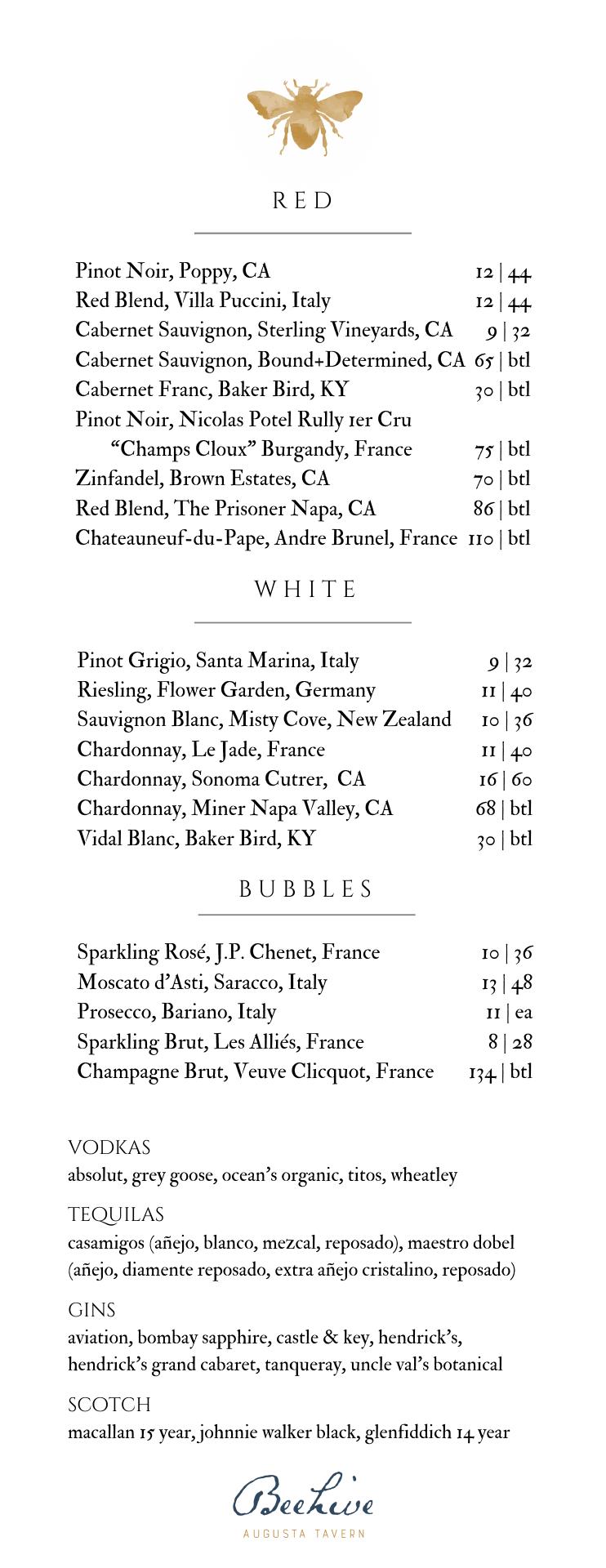 RED

Pinot Noir, Poppy, CA 12 | 44
Red Blend, Villa Puccini, Italy 12 | 44
Cabernet Sauvignon, Sterling Vineyards, CA 9 | 32
Cabernet Sauvignon, Bound+Determined, CA 65 | btl
Cabernet Franc, Baker Bird, KY 30 | btl
Pinot Noir, Nicolas Potel Rully 1er Cru "Champs Cloux" Burgandy, France 75 | btl
Zinfandel, Brown Estates, CA 70 | btl
Red Blend, The Prisoner Napa, CA 86 | btl
Chateauneuf-du-Pape, Andre Brunel, France 110 | btl

WHITE

Pinot Grigio, Santa Marina, Italy 9 | 32
Riesling, Flower Garden, Germany 11 | 40
Sauvignon Blanc, Misty Cove, New Zealand 10 | 36
Chardonnay, Le Jade, France 11 | 40
Chardonnay, Sonoma Cutrer, CA 16 | 60
Chardonnay, Miner Napa Valley, CA 68 | btl
Vidal Blanc, Baker Bird, KY 30 | btl

BUBBLES

Sparkling Rosé, J.P. Chenet, France 10 | 36
Moscato d'Asti, Saracco, Italy 13 | 48
Prosecco, Bariano, Italy 11 | ea
Sparkling Brut, Les Alliés, France 8 | 28
Champagne Brut, Veuve Clicquot, France 134 | btl

VODKAS
absolut, grey goose, ocean's organic, titos, wheatley

TEQUILAS
casamigos (añejo, blanco, mezcal, reposado), maestro dobel (añejo, diamente reposado, extra añejo cristalino, reposado)

GINS
aviation, bombay sapphire, castle & key, hendrick's, hendrick's grand cabaret, tanqueray, uncle val's botanical

SCOTCH
macallan 15 year, johnnie walker black, glenfiddich 14 year

Beehive
AUGUSTA TAVERN